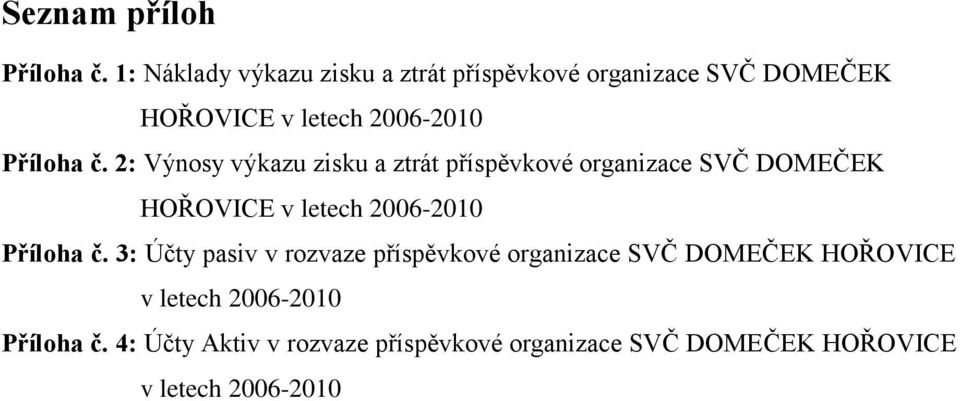 Seznam příloh

Příloha č. 1: Náklady výkazu zisku a ztrát příspěvkové organizace SVČ DOMEČEK HOŘOVICE v letech 2006-2010

Příloha č. 2: Výnosy výkazu zisku a ztrát příspěvkové organizace SVČ DOMEČEK HOŘOVICE v letech 2006-2010

Příloha č. 3: Účty pasiv v rozvaze příspěvkové organizace SVČ DOMEČEK HOŘOVICE v letech 2006-2010

Příloha č. 4: Účty Aktiv v rozvaze příspěvkové organizace SVČ DOMEČEK HOŘOVICE v letech 2006-2010